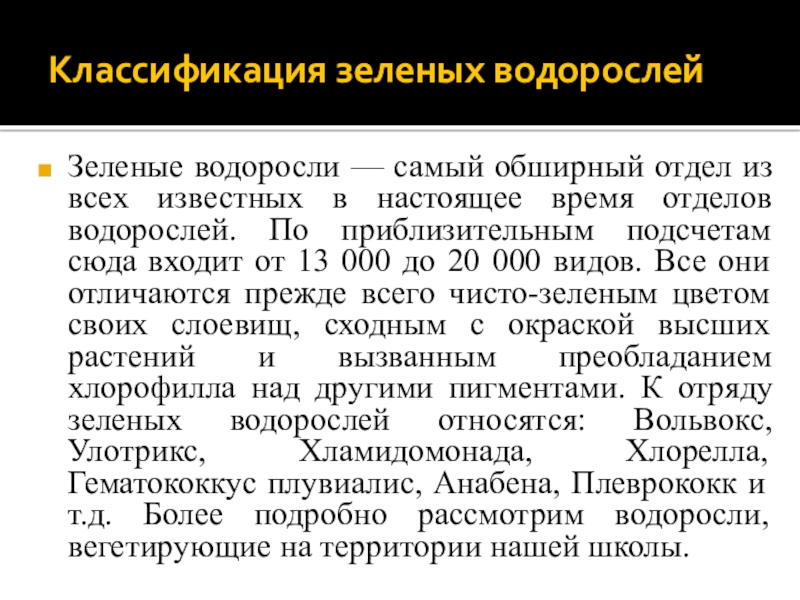 Классификация зеленых водорослей

Зеленые водоросли — самый обширный отдел из всех известных в настоящее время отделов водорослей. По приблизительным подсчетам сюда входит от 13 000 до 20 000 видов. Все они отличаются прежде всего чисто-зеленым цветом своих слоевищ, сходным с окраской высших растений и вызванным преобладанием хлорофилла над другими пигментами. К отряду зеленых водорослей относятся: Вольвокс, Улотрикс, Хламидомонада, Хлорелла, Гематококкус плувиалис, Анабена, Плеврококк и т.д. Более подробно рассмотрим водоросли, вегетирующие на территории нашей школы.